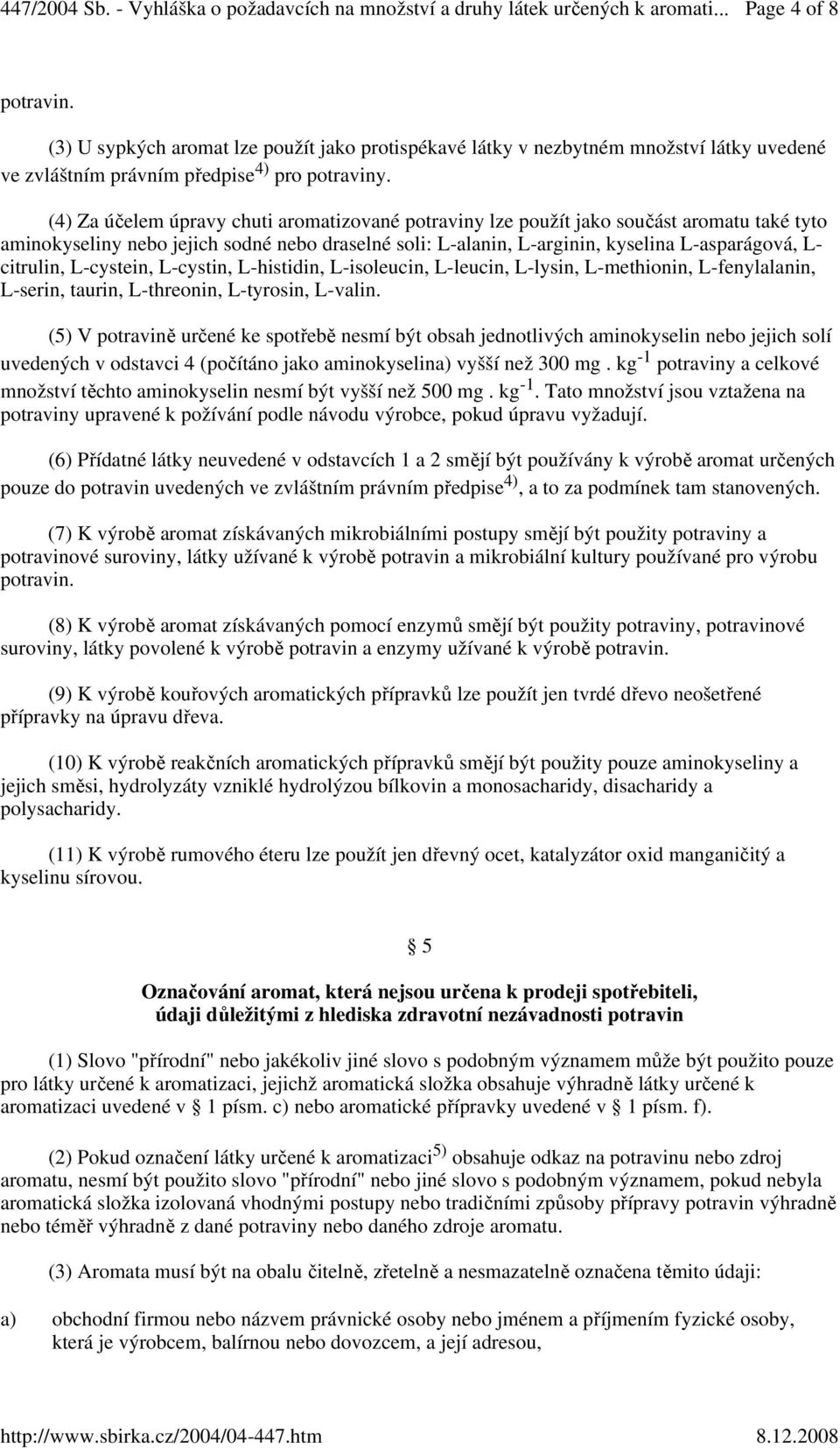 447/2004 Sb. - Vyhláška o požadavcích na množství a druhy látek určených k aromati... Page 4 of 8

potravin.

(3) U sypkých aromat lze použít jako protispékavé látky v nezbytném množství látky uvedené ve zvláštním právním předpise$^{4)}$ pro potraviny.

(4) Za účelem úpravy chuti aromatizované potraviny lze použít jako součást aromatu také tyto aminokyseliny nebo jejich sodné nebo draselné soli: L-alanin, L-arginin, kyselina L-asparágová, L-citrulin, L-cystein, L-cystin, L-histidin, L-isoleucin, L-leucin, L-lysin, L-methionin, L-fenylalanin, L-serin, taurin, L-threonin, L-tyrosin, L-valin.

(5) V potravině určené ke spotřebě nesmí být obsah jednotlivých aminokyselin nebo jejich solí uvedených v odstavci 4 (počítáno jako aminokyselina) vyšší než 300 mg . kg$^{-1}$ potraviny a celkové množství těchto aminokyselin nesmí být vyšší než 500 mg . kg$^{-1}$. Tato množství jsou vztažena na potraviny upravené k požívání podle návodu výrobce, pokud úpravu vyžadují.

(6) Přídatné látky neuvedené v odstavcích 1 a 2 smějí být používány k výrobě aromat určených pouze do potravin uvedených ve zvláštním právním předpise$^{4)}$, a to za podmínek tam stanovených.

(7) K výrobě aromat získávaných mikrobiálními postupy smějí být použity potraviny a potravinové suroviny, látky užívané k výrobě potravin a mikrobiální kultury používané pro výrobu potravin.

(8) K výrobě aromat získávaných pomocí enzymů smějí být použity potraviny, potravinové suroviny, látky povolené k výrobě potravin a enzymy užívané k výrobě potravin.

(9) K výrobě kouřových aromatických přípravků lze použít jen tvrdé dřevo neošetřené přípravky na úpravu dřeva.

(10) K výrobě reakčních aromatických přípravků smějí být použity pouze aminokyseliny a jejich směsi, hydrolyzáty vzniklé hydrolýzou bílkovin a monosacharidy, disacharidy a polysacharidy.

(11) K výrobě rumového éteru lze použít jen dřevný ocet, katalyzátor oxid manganičitý a kyselinu sírovou.

§ 5

Označování aromat, která nejsou určena k prodeji spotřebiteli, údaji důležitými z hlediska zdravotní nezávadnosti potravin

(1) Slovo "přírodní" nebo jakékoliv jiné slovo s podobným významem může být použito pouze pro látky určené k aromatizaci, jejichž aromatická složka obsahuje výhradně látky určené k aromatizaci uvedené v § 1 písm. c) nebo aromatické přípravky uvedené v § 1 písm. f).

(2) Pokud označení látky určené k aromatizaci$^{5)}$ obsahuje odkaz na potravinu nebo zdroj aromatu, nesmí být použito slovo "přírodní" nebo jiné slovo s podobným významem, pokud nebyla aromatická složka izolovaná vhodnými postupy nebo tradičními způsoby přípravy potravin výhradně nebo téměř výhradně z dané potraviny nebo daného zdroje aromatu.

(3) Aromata musí být na obalu čitelně, zřetelně a nesmazatelně označena těmito údaji:

a) obchodní firmou nebo názvem právnické osoby nebo jménem a příjmením fyzické osoby, která je výrobcem, balírnou nebo dovozcem, a její adresou,

http://www.sbirka.cz/2004/04-447.htm 8.12.2008